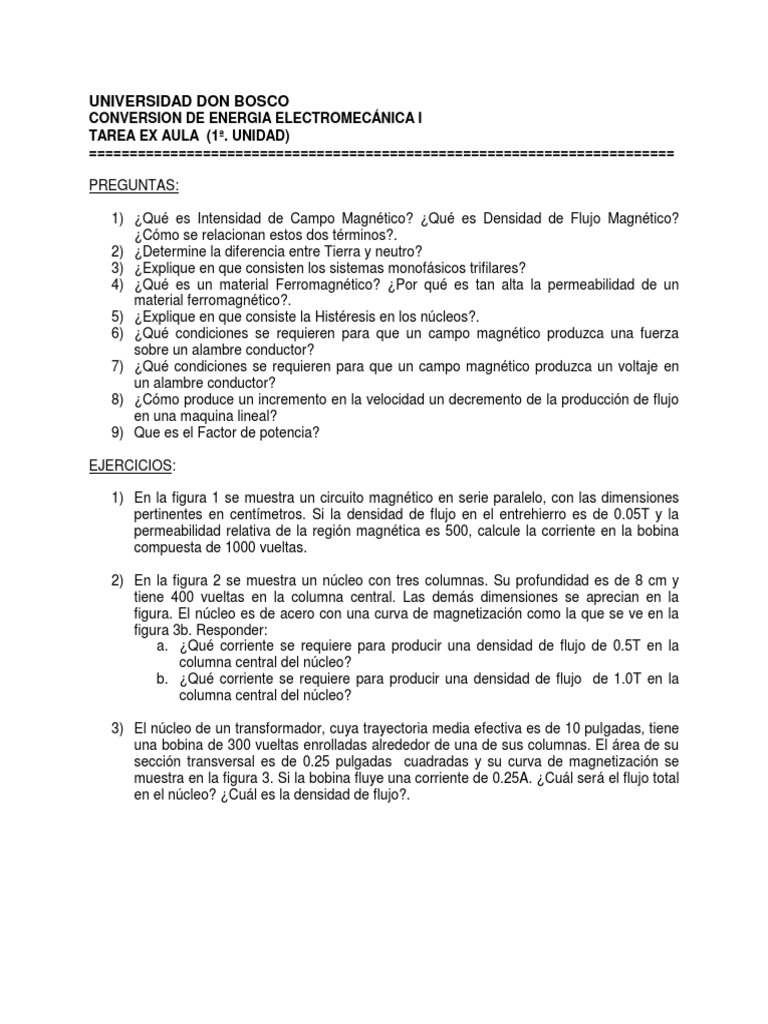 UNIVERSIDAD DON BOSCO
CONVERSION DE ENERGIA ELECTROMECÁNICA I
TAREA EX AULA (1ª. UNIDAD)
========================================================================

PREGUNTAS:

1) ¿Qué es Intensidad de Campo Magnético? ¿Qué es Densidad de Flujo Magnético? ¿Cómo se relacionan estos dos términos?.
2) ¿Determine la diferencia entre Tierra y neutro?
3) ¿Explique en que consisten los sistemas monofásicos trifilares?
4) ¿Qué es un material Ferromagnético? ¿Por qué es tan alta la permeabilidad de un material ferromagnético?.
5) ¿Explique en que consiste la Histéresis en los núcleos?.
6) ¿Qué condiciones se requieren para que un campo magnético produzca una fuerza sobre un alambre conductor?
7) ¿Qué condiciones se requieren para que un campo magnético produzca un voltaje en un alambre conductor?
8) ¿Cómo produce un incremento en la velocidad un decremento de la producción de flujo en una maquina lineal?
9) Que es el Factor de potencia?

EJERCICIOS:

1) En la figura 1 se muestra un circuito magnético en serie paralelo, con las dimensiones pertinentes en centímetros. Si la densidad de flujo en el entrehierro es de 0.05T y la permeabilidad relativa de la región magnética es 500, calcule la corriente en la bobina compuesta de 1000 vueltas.

2) En la figura 2 se muestra un núcleo con tres columnas. Su profundidad es de 8 cm y tiene 400 vueltas en la columna central. Las demás dimensiones se aprecian en la figura. El núcleo es de acero con una curva de magnetización como la que se ve en la figura 3b. Responder:
a. ¿Qué corriente se requiere para producir una densidad de flujo de 0.5T en la columna central del núcleo?
b. ¿Qué corriente se requiere para producir una densidad de flujo de 1.0T en la columna central del núcleo?

3) El núcleo de un transformador, cuya trayectoria media efectiva es de 10 pulgadas, tiene una bobina de 300 vueltas enrolladas alrededor de una de sus columnas. El área de su sección transversal es de 0.25 pulgadas cuadradas y su curva de magnetización se muestra en la figura 3. Si la bobina fluye una corriente de 0.25A. ¿Cuál será el flujo total en el núcleo? ¿Cuál es la densidad de flujo?.